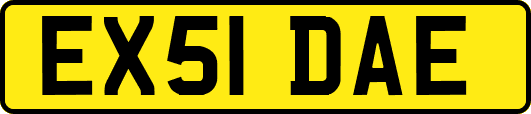 EX51 DAE